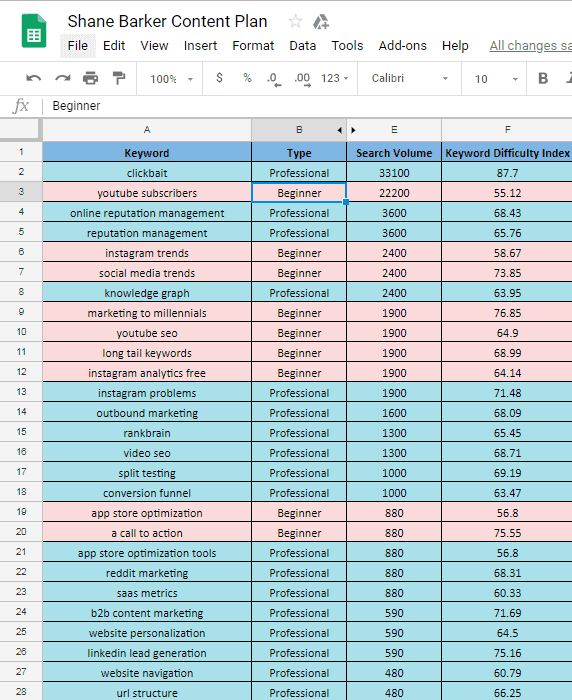 Shane Barker Content Plan

File Edit View Insert Format Data Tools Add-ons Help All changes sa

100% $ % .0 .00 123 Calibri 10 B

fx Beginner

| | A | B | E | F |
|---|---|---|---|---|
| 1 | Keyword | Type | Search Volume | Keyword Difficulty Index |
| 2 | clickbait | Professional | 33100 | 87.7 |
| 3 | youtube subscribers | Beginner | 22200 | 55.12 |
| 4 | online reputation management | Professional | 3600 | 68.43 |
| 5 | reputation management | Professional | 3600 | 65.76 |
| 6 | instagram trends | Beginner | 2400 | 58.67 |
| 7 | social media trends | Beginner | 2400 | 73.85 |
| 8 | knowledge graph | Professional | 2400 | 63.95 |
| 9 | marketing to millennials | Beginner | 1900 | 76.85 |
| 10 | youtube seo | Beginner | 1900 | 64.9 |
| 11 | long tail keywords | Beginner | 1900 | 68.99 |
| 12 | instagram analytics free | Beginner | 1900 | 64.14 |
| 13 | instagram problems | Professional | 1900 | 71.48 |
| 14 | outbound marketing | Professional | 1600 | 68.09 |
| 15 | rankbrain | Professional | 1300 | 65.45 |
| 16 | video seo | Professional | 1300 | 68.71 |
| 17 | split testing | Professional | 1000 | 69.19 |
| 18 | conversion funnel | Professional | 1000 | 63.47 |
| 19 | app store optimization | Beginner | 880 | 56.8 |
| 20 | a call to action | Beginner | 880 | 75.55 |
| 21 | app store optimization tools | Professional | 880 | 56.8 |
| 22 | reddit marketing | Professional | 880 | 68.31 |
| 23 | saas metrics | Professional | 880 | 60.33 |
| 24 | b2b content marketing | Professional | 590 | 71.69 |
| 25 | website personalization | Professional | 590 | 64.5 |
| 26 | linkedin lead generation | Professional | 590 | 75.16 |
| 27 | website navigation | Professional | 480 | 60.79 |
| 28 | url structure | Professional | 480 | 66.25 |